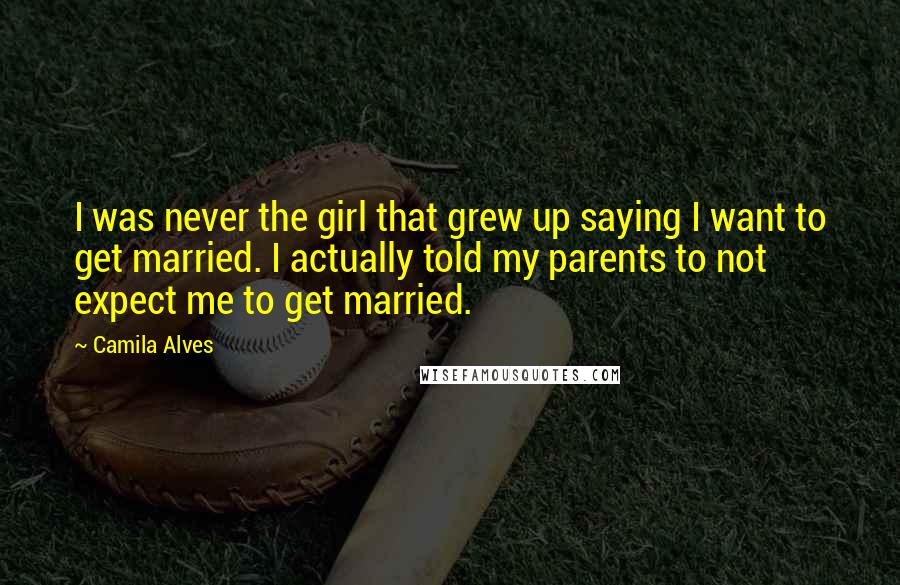 I was never the girl that grew up saying I want to get married. I actually told my parents to not expect me to get married.

~ Camila Alves

WISEFAMOUSQUOTES.COM